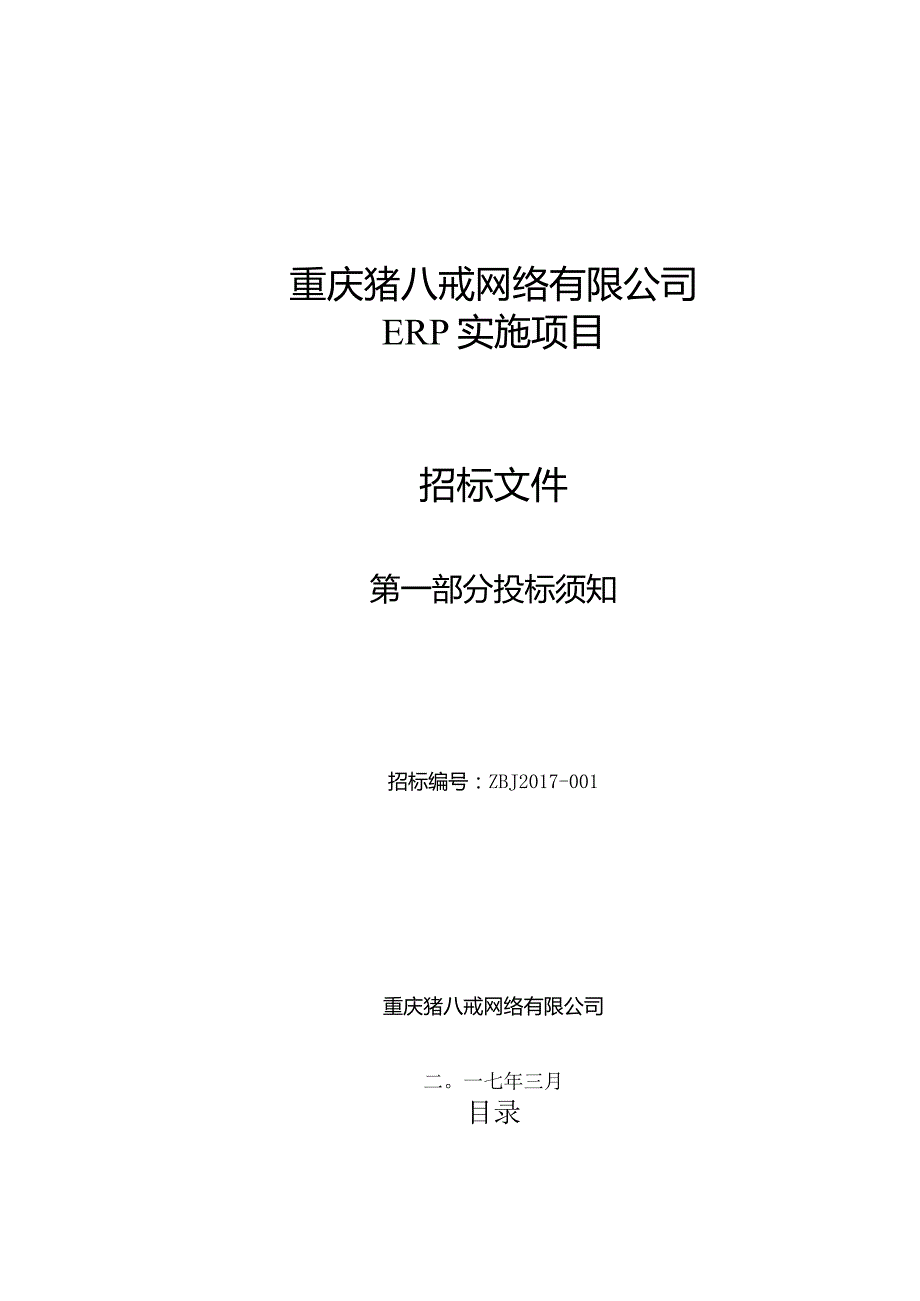 重庆猪八戒网络有限公司
ERP实施项目

招标文件

第一部分投标须知

招标编号：ZBJ2017-001

重庆猪八戒网络有限公司

二。一七年三月
目录